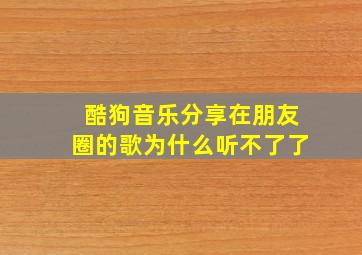 酷狗音乐分享在朋友圈的歌为什么听不了了